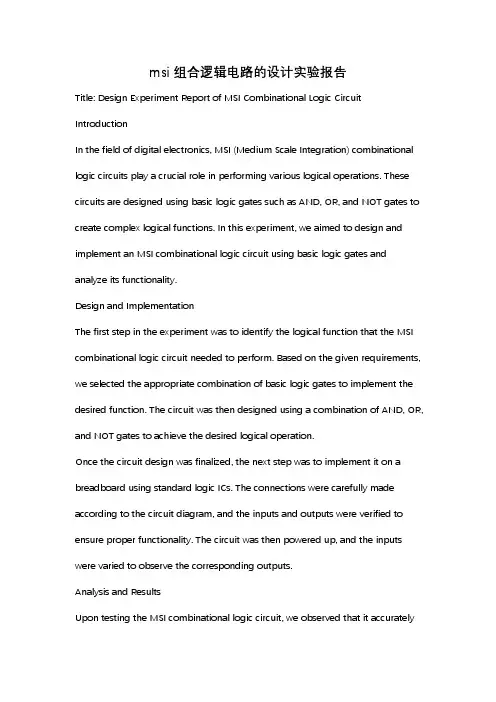 msi 组合逻辑电路的设计实验报告

Title: Design Experiment Report of MSI Combinational Logic Circuit

Introduction

In the field of digital electronics, MSI (Medium Scale Integration) combinational logic circuits play a crucial role in performing various logical operations. These circuits are designed using basic logic gates such as AND, OR, and NOT gates to create complex logical functions. In this experiment, we aimed to design and implement an MSI combinational logic circuit using basic logic gates and analyze its functionality.

Design and Implementation

The first step in the experiment was to identify the logical function that the MSI combinational logic circuit needed to perform. Based on the given requirements, we selected the appropriate combination of basic logic gates to implement the desired function. The circuit was then designed using a combination of AND, OR, and NOT gates to achieve the desired logical operation.

Once the circuit design was finalized, the next step was to implement it on a breadboard using standard logic ICs. The connections were carefully made according to the circuit diagram, and the inputs and outputs were verified to ensure proper functionality. The circuit was then powered up, and the inputs were varied to observe the corresponding outputs.

Analysis and Results

Upon testing the MSI combinational logic circuit, we observed that it accurately